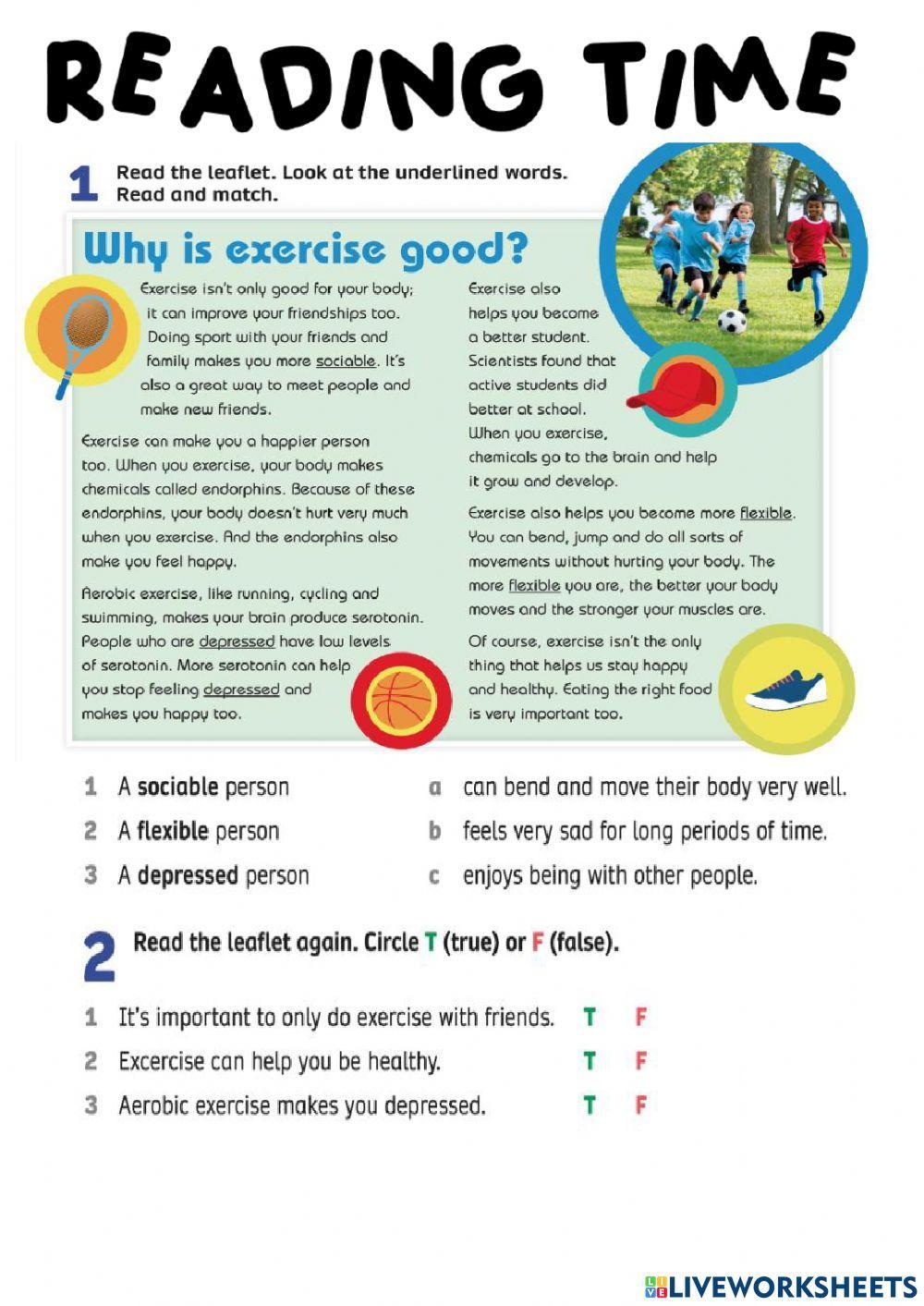 READING TIME

1 Read the leaflet. Look at the underlined words. Read and match.

Why is exercise good?

Exercise isn't only good for your body; it can improve your friendships too. Doing sport with your friends and family makes you more sociable. It's also a great way to meet people and make new friends.

Exercise can make you a happier person too. When you exercise, your body makes chemicals called endorphins. Because of these endorphins, your body doesn't hurt very much when you exercise. And the endorphins also make you feel happy.

Aerobic exercise, like running, cycling and swimming, makes your brain produce serotonin. People who are depressed have low levels of serotonin. More serotonin can help you stop feeling depressed and makes you happy too.

Exercise also helps you become a better student. Scientists found that active students did better at school. When you exercise, chemicals go to the brain and help it grow and develop.

Exercise also helps you become more flexible. You can bend, jump and do all sorts of movements without hurting your body. The more flexible you are, the better your body moves and the stronger your muscles are.

Of course, exercise isn't the only thing that helps us stay happy and healthy. Eating the right food is very important too.

1 A sociable person
2 A flexible person
3 A depressed person

a can bend and move their body very well.
b feels very sad for long periods of time.
c enjoys being with other people.

2 Read the leaflet again. Circle T (true) or F (false).

1 It's important to only do exercise with friends. T F
2 Excercise can help you be healthy. T F
3 Aerobic exercise makes you depressed. T F

LIVEWORKSHEETS